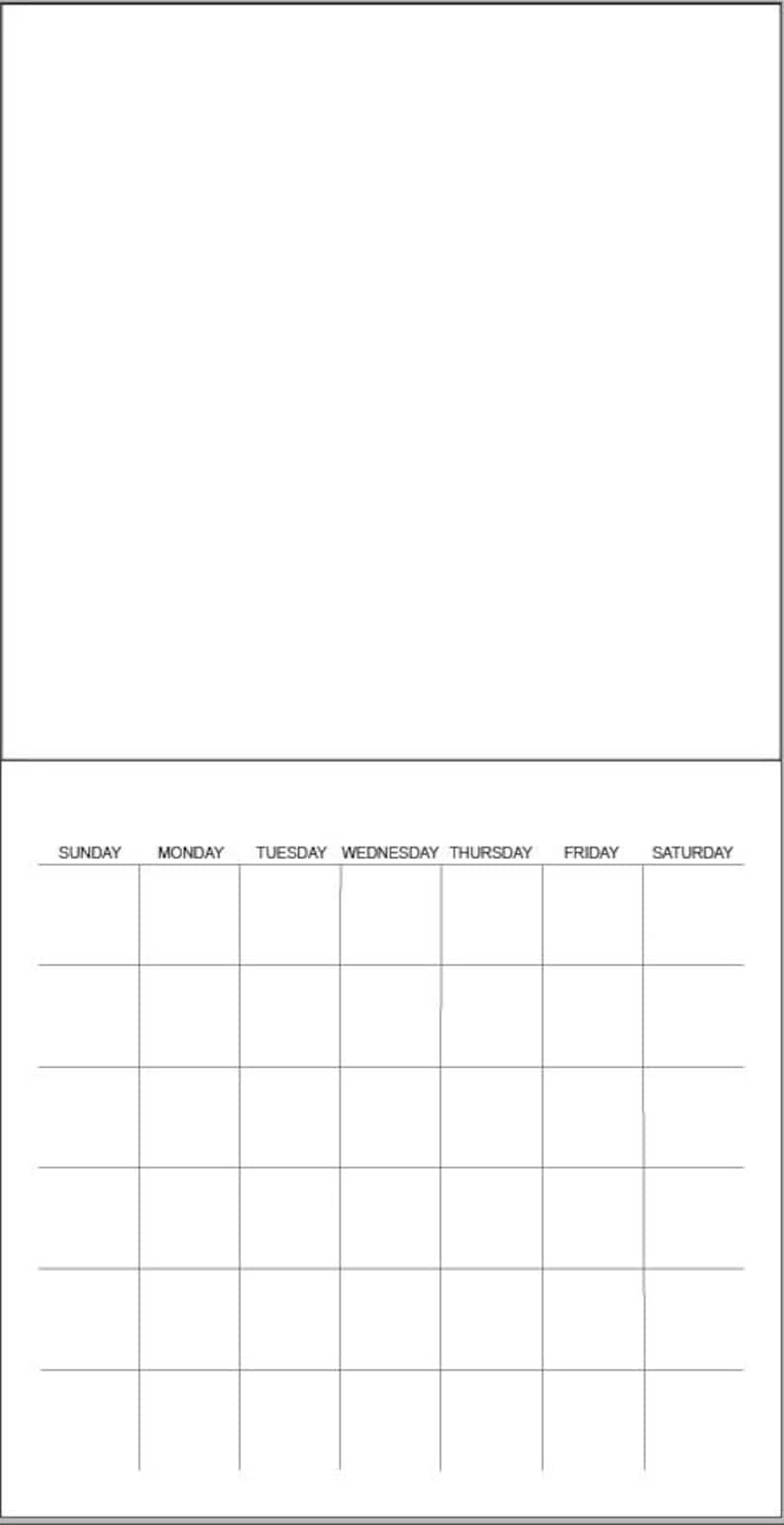 | SUNDAY | MONDAY | TUESDAY | WEDNESDAY | THURSDAY | FRIDAY | SATURDAY |
|---|---|---|---|---|---|---|
| | | | | | | |
| | | | | | | |
| | | | | | | |
| | | | | | | |
| | | | | | | |
| | | | | | | |